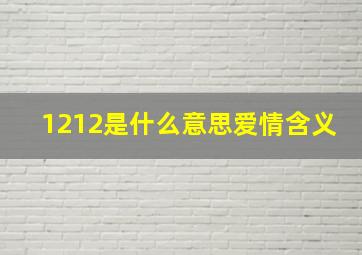 1212是什么意思爱情含义